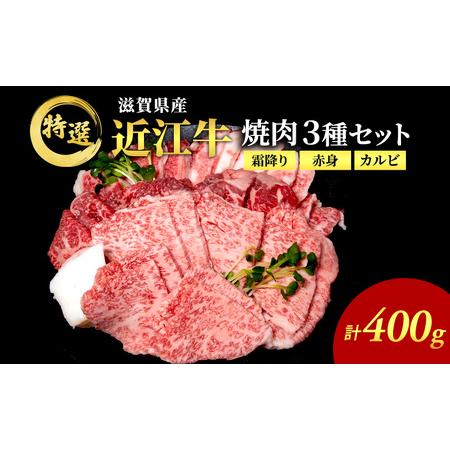 特選

滋賀県産
近江牛 焼肉3種セット

霜降り 赤身 カルビ

計400g